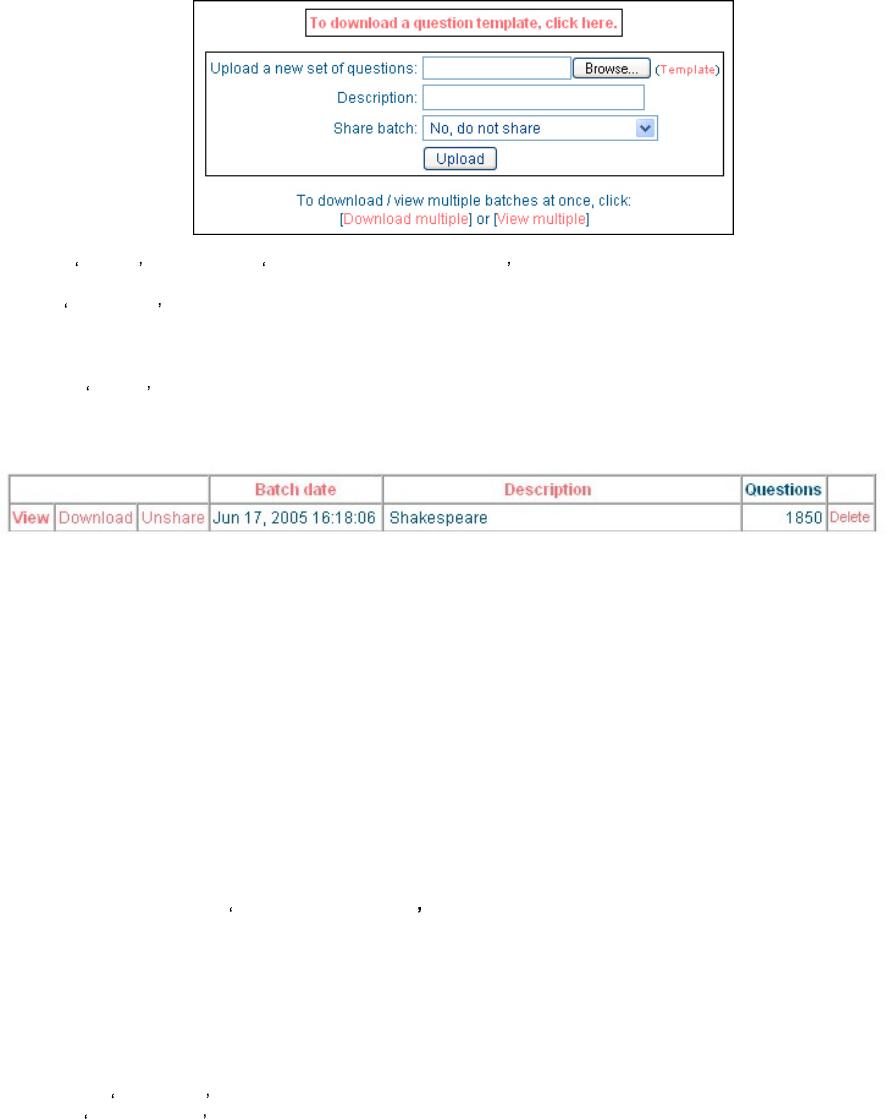 To download a question template, click here.

Upload a new set of questions: Browse... (Template)
Description:
Share batch: No, do not share
Upload

To download / view multiple batches at once, click:
[Download multiple] or [View multiple]

| | | | Batch date | Description | Questions | |
|---|---|---|---|---|---|---|
| View | Download | Unshare | Jun 17, 2005 16:18:06 | Shakespeare | 1850 | Delete |